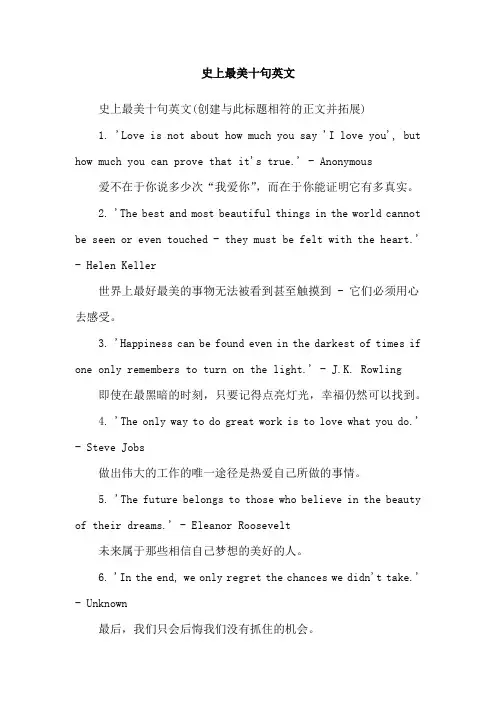 史上最美十句英文

史上最美十句英文(创建与此标题相符的正文并拓展)

1. 'Love is not about how much you say 'I love you', but how much you can prove that it's true.' - Anonymous

爱不在于你说多少次“我爱你”，而在于你能证明它有多真实。

2. 'The best and most beautiful things in the world cannot be seen or even touched - they must be felt with the heart.' - Helen Keller

世界上最好最美的事物无法被看到甚至触摸到 - 它们必须用心去感受。

3. 'Happiness can be found even in the darkest of times if one only remembers to turn on the light.' - J.K. Rowling

即使在最黑暗的时刻，只要记得点亮灯光，幸福仍然可以找到。

4. 'The only way to do great work is to love what you do.' - Steve Jobs

做出伟大的工作的唯一途径是热爱自己所做的事情。

5. 'The future belongs to those who believe in the beauty of their dreams.' - Eleanor Roosevelt

未来属于那些相信自己梦想的美好的人。

6. 'In the end, we only regret the chances we didn't take.' - Unknown

最后，我们只会后悔我们没有抓住的机会。